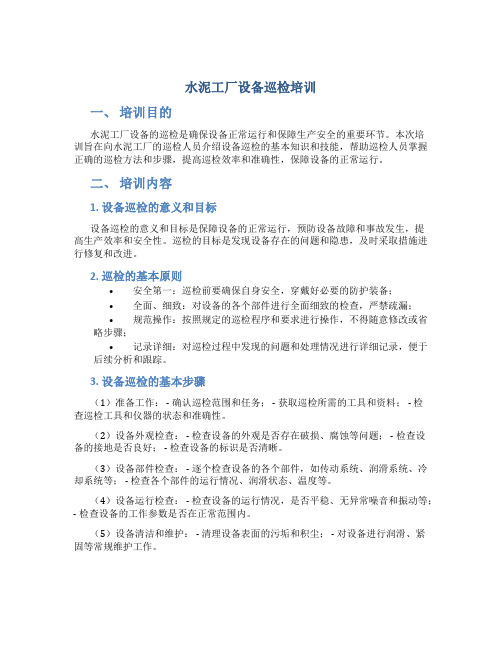 水泥工厂设备巡检培训

一、 培训目的

水泥工厂设备的巡检是确保设备正常运行和保障生产安全的重要环节。本次培训旨在向水泥工厂的巡检人员介绍设备巡检的基本知识和技能，帮助巡检人员掌握正确的巡检方法和步骤，提高巡检效率和准确性，保障设备的正常运行。

二、 培训内容

1. 设备巡检的意义和目标

设备巡检的意义和目标是保障设备的正常运行，预防设备故障和事故发生，提高生产效率和安全性。巡检的目标是发现设备存在的问题和隐患，及时采取措施进行修复和改进。

2. 巡检的基本原则

• 安全第一：巡检前要确保自身安全，穿戴好必要的防护装备；
• 全面、细致：对设备的各个部件进行全面细致的检查，严禁疏漏；
• 规范操作：按照规定的巡检程序和要求进行操作，不得随意修改或省略步骤；
• 记录详细：对巡检过程中发现的问题和处理情况进行详细记录，便于后续分析和跟踪。

3. 设备巡检的基本步骤

（1）准备工作： - 确认巡检范围和任务； - 获取巡检所需的工具和资料； - 检查巡检工具和仪器的状态和准确性。

（2）设备外观检查： - 检查设备的外观是否存在破损、腐蚀等问题； - 检查设备的接地是否良好； - 检查设备的标识是否清晰。

（3）设备部件检查： - 逐个检查设备的各个部件，如传动系统、润滑系统、冷却系统等； - 检查各个部件的运行情况、润滑状态、温度等。

（4）设备运行检查： - 检查设备的运行情况，是否平稳、无异常噪音和振动等； - 检查设备的工作参数是否在正常范围内。

（5）设备清洁和维护： - 清理设备表面的污垢和积尘； - 对设备进行润滑、紧固等常规维护工作。